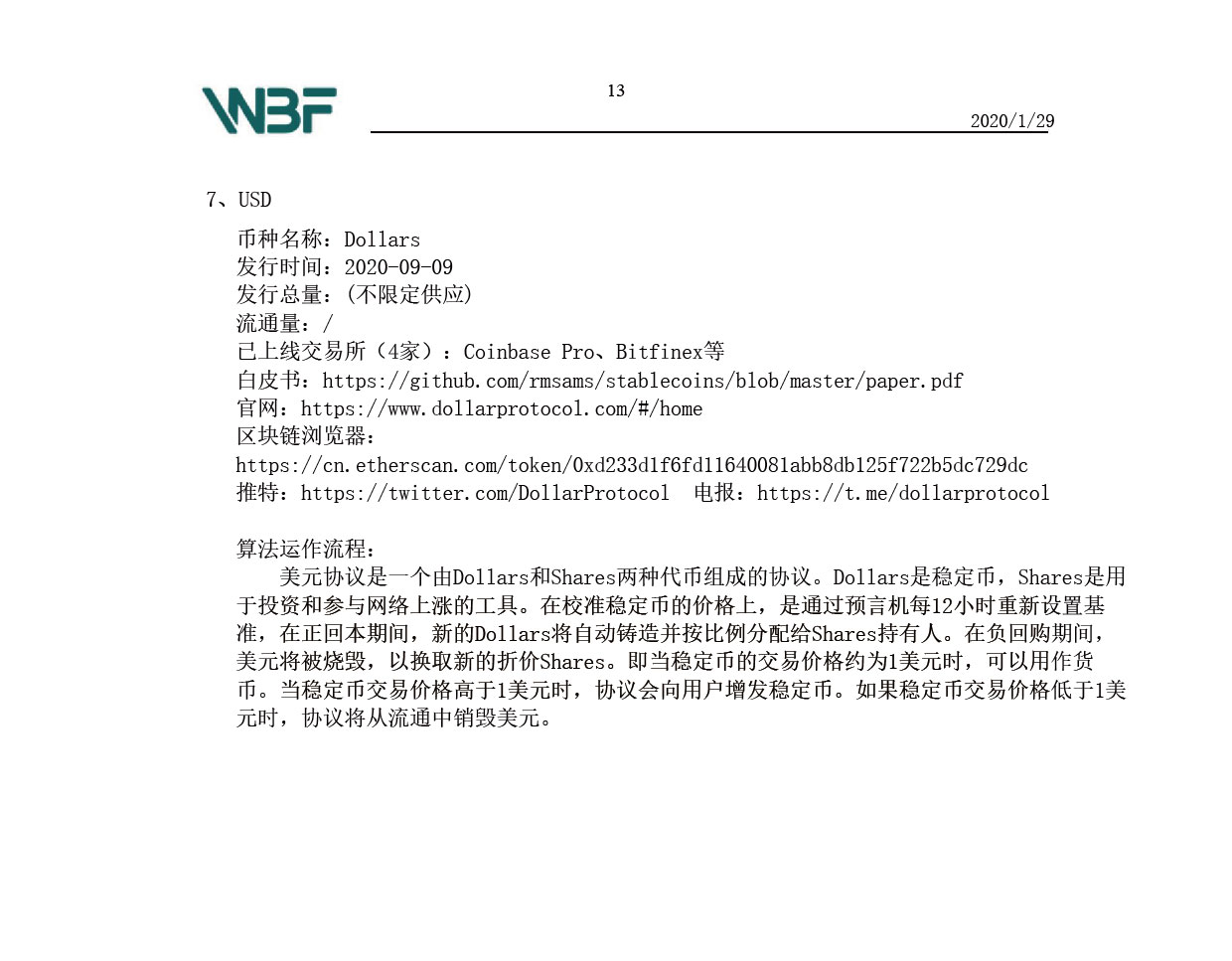 WBF

13

2020/1/29

7、USD

币种名称：Dollars
发行时间：2020-09-09
发行总量：(不限定供应)
流通量：/
已上线交易所（4家）：Coinbase Pro、Bitfinex等
白皮书：https://github.com/rmsams/stablecoins/blob/master/paper.pdf
官网：https://www.dollarprotocol.com/#/home
区块链浏览器：
https://cn.etherscan.com/token/0xd233d1f6fd11640081abb8db125f722b5dc729dc
推特：https://twitter.com/DollarProtocol 电报：https://t.me/dollarprotocol

算法运作流程：
美元协议是一个由Dollars和Shares两种代币组成的协议。Dollars是稳定币，Shares是用于投资和参与网络上涨的工具。在校准稳定币的价格上，是通过预言机每12小时重新设置基准，在正回本期间，新的Dollars将自动铸造并按比例分配给Shares持有人。在负回购期间，美元将被烧毁，以换取新的折价Shares。即当稳定币的交易价格约为1美元时，可以用作货币。当稳定币交易价格高于1美元时，协议会向用户增发稳定币。如果稳定币交易价格低于1美元时，协议将从流通中销毁美元。